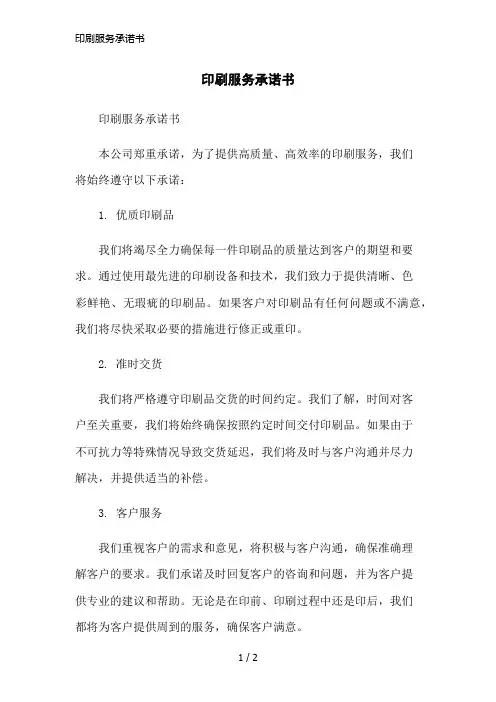 印刷服务承诺书

印刷服务承诺书

印刷服务承诺书

本公司郑重承诺，为了提供高质量、高效率的印刷服务，我们将始终遵守以下承诺：

1. 优质印刷品

我们将竭尽全力确保每一件印刷品的质量达到客户的期望和要求。通过使用最先进的印刷设备和技术，我们致力于提供清晰、色彩鲜艳、无瑕疵的印刷品。如果客户对印刷品有任何问题或不满意，我们将尽快采取必要的措施进行修正或重印。

2. 准时交货

我们将严格遵守印刷品交货的时间约定。我们了解，时间对客户至关重要，我们将始终确保按照约定时间交付印刷品。如果由于不可抗力等特殊情况导致交货延迟，我们将及时与客户沟通并尽力解决，并提供适当的补偿。

3. 客户服务

我们重视客户的需求和意见，将积极与客户沟通，确保准确理解客户的要求。我们承诺及时回复客户的咨询和问题，并为客户提供专业的建议和帮助。无论是在印前、印刷过程中还是印后，我们都将为客户提供周到的服务，确保客户满意。

1 / 2